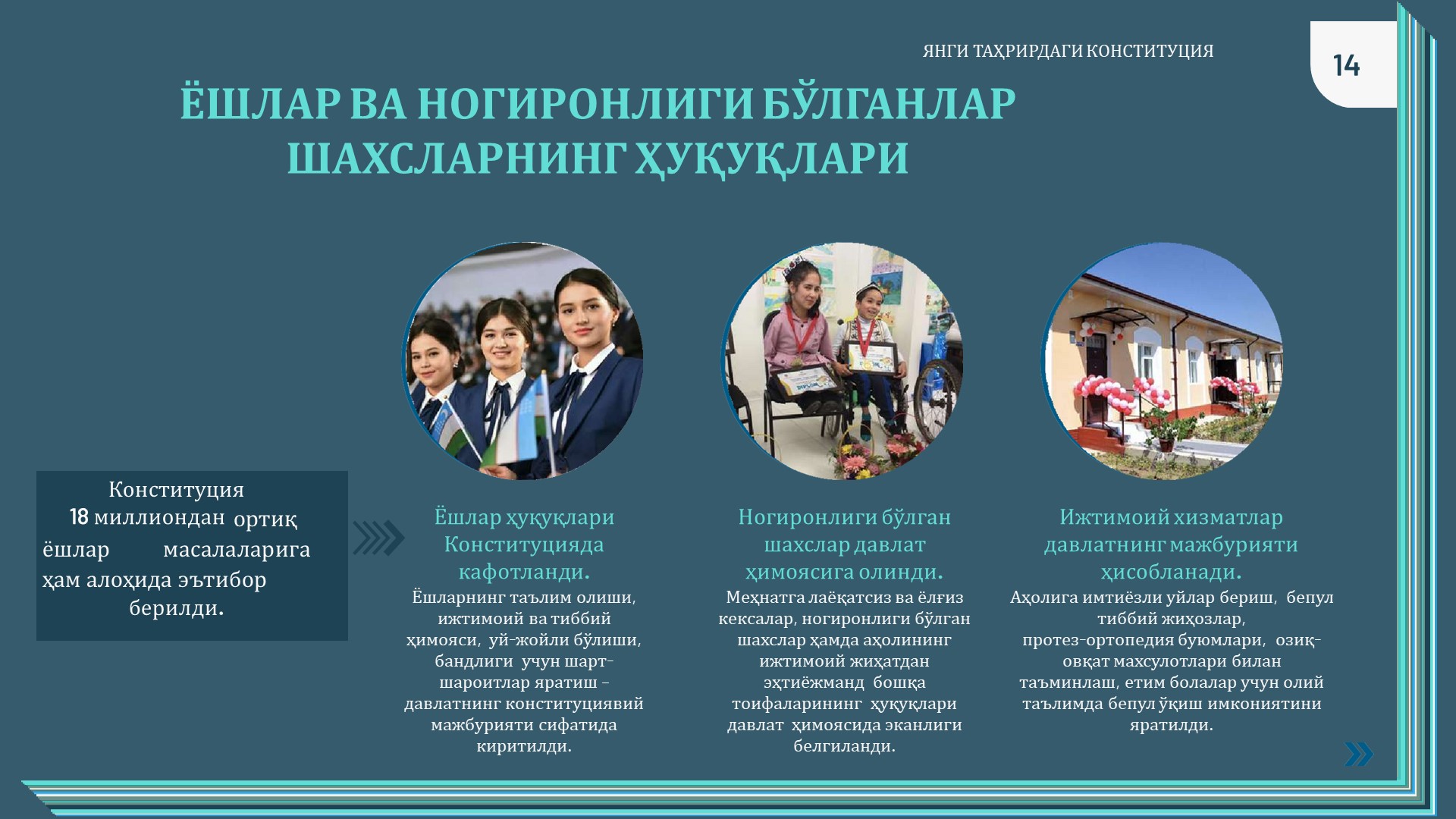 ЯНГИ ТАҲРИРДАГИ КОНСТИТУЦИЯ

14

ЁШЛАР ВА НОГИРОНЛИГИ БЎЛГАНЛАР ШАХСЛАРНИНГ ҲУҚУҚЛАРИ

Конституция 18 миллиондан ортиқ ёшлар масалаларига ҳам алоҳида эътибор берилди.

Ёшлар ҳуқуқлари Конституцияда кафотланди.

Ёшларнинг таълим олиши, ижтимоий ва тиббий ҳимояси, уй-жойли бўлиши, бандлиги учун шарт-шароитлар яратиш – давлатнинг конституциявий мажбурияти сифатида киритилди.

Ногиронлиги бўлган шахслар давлат ҳимоясига олинди.

Меҳнатга лаёқатсиз ва ёлғиз кексалар, ногиронлиги бўлган шахслар ҳамда аҳолининг ижтимоий жиҳатдан эҳтиёжманд бошқа тоифаларининг ҳуқуқлари давлат ҳимоясида эканлиги белгиланди.

Ижтимоий хизматлар давлатнинг мажбурияти ҳисобланади.

Аҳолига имтиёзли уйлар бериш, бепул тиббий жиҳозлар, протез-ортопедия буюмлари, озиқ-овқат махсулотлари билан таъминлаш, етим болалар учун олий таълимда бепул ўқиш имкониятини яратилди.